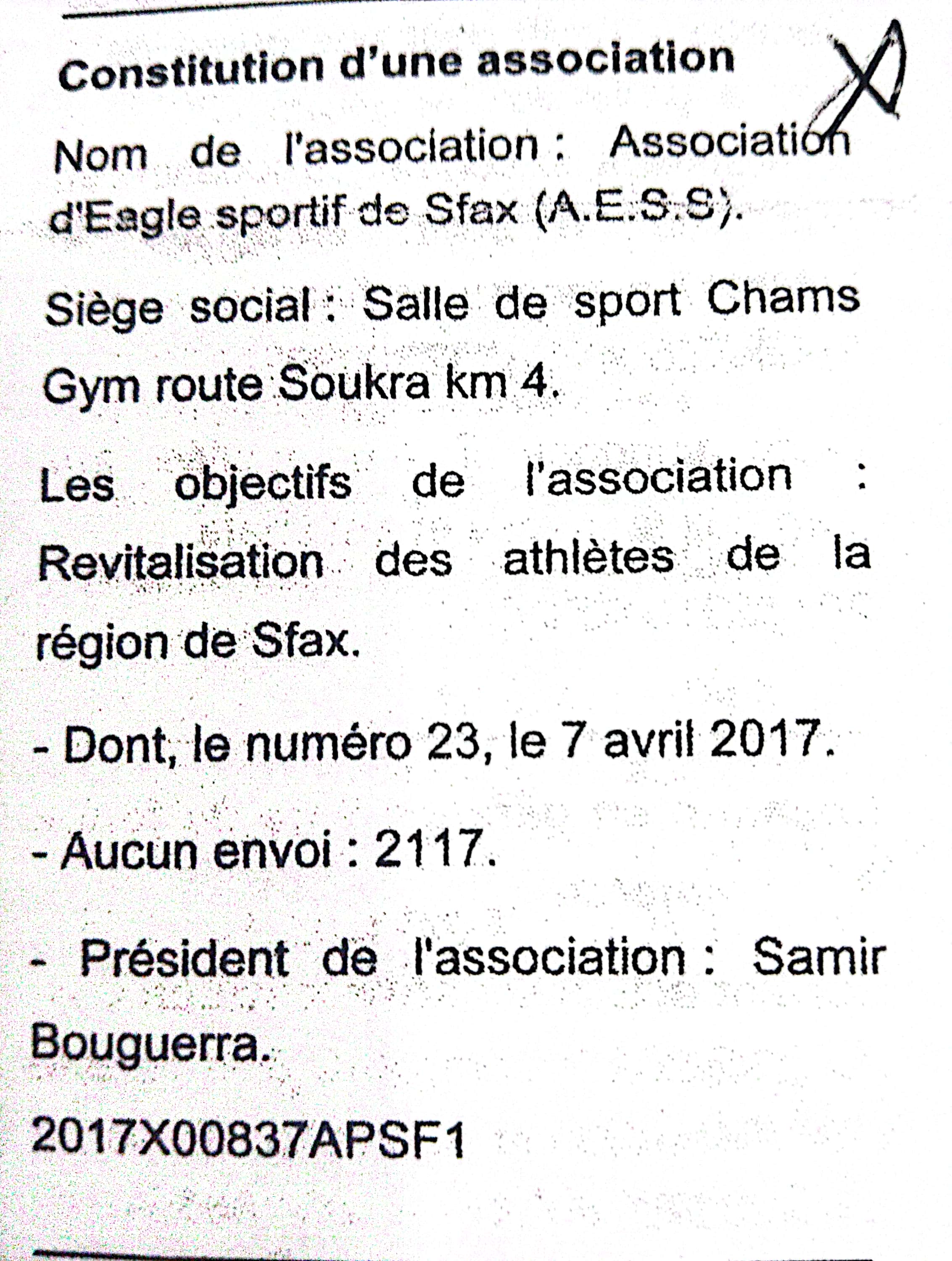 Constitution d'une association

Nom de l'association : Association d'Eagle sportif de Sfax (A.E.S.S).

Siège social : Salle de sport Chams Gym route Soukra km 4.

Les objectifs de l'association : Revitalisation des athlètes de la région de Sfax.

- Dont, le numéro 23, le 7 avril 2017.

- Aucun envoi : 2117.

- Président de l'association : Samir Bouguerra.

2017X00837APSF1